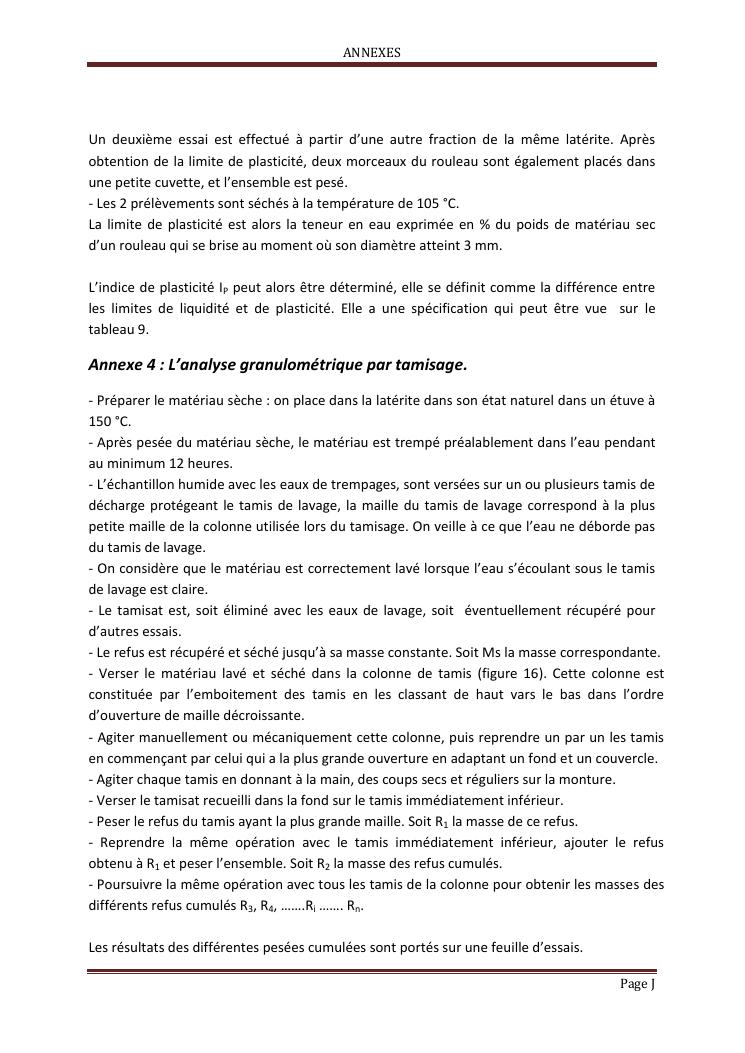 ANNEXES

Un deuxième essai est effectué à partir d'une autre fraction de la même latérite. Après obtention de la limite de plasticité, deux morceaux du rouleau sont également placés dans une petite cuvette, et l'ensemble est pesé.
- Les 2 prélèvements sont séchés à la température de 105 °C.
La limite de plasticité est alors la teneur en eau exprimée en % du poids de matériau sec d'un rouleau qui se brise au moment où son diamètre atteint 3 mm.

L'indice de plasticité $I_P$ peut alors être déterminé, elle se définit comme la différence entre les limites de liquidité et de plasticité. Elle a une spécification qui peut être vue sur le tableau 9.

Annexe 4 : L'analyse granulométrique par tamisage.

- Préparer le matériau sèche : on place dans la latérite dans son état naturel dans un étuve à 150 °C.
- Après pesée du matériau sèche, le matériau est trempé préalablement dans l'eau pendant au minimum 12 heures.
- L'échantillon humide avec les eaux de trempages, sont versées sur un ou plusieurs tamis de décharge protégeant le tamis de lavage, la maille du tamis de lavage correspond à la plus petite maille de la colonne utilisée lors du tamisage. On veille à ce que l'eau ne déborde pas du tamis de lavage.
- On considère que le matériau est correctement lavé lorsque l'eau s'écoulant sous le tamis de lavage est claire.
- Le tamisat est, soit éliminé avec les eaux de lavage, soit éventuellement récupéré pour d'autres essais.
- Le refus est récupéré et séché jusqu'à sa masse constante. Soit Ms la masse correspondante.
- Verser le matériau lavé et séché dans la colonne de tamis (figure 16). Cette colonne est constituée par l'emboitement des tamis en les classant de haut vars le bas dans l'ordre d'ouverture de maille décroissante.
- Agiter manuellement ou mécaniquement cette colonne, puis reprendre un par un les tamis en commençant par celui qui a la plus grande ouverture en adaptant un fond et un couvercle.
- Agiter chaque tamis en donnant à la main, des coups secs et réguliers sur la monture.
- Verser le tamisat recueilli dans la fond sur le tamis immédiatement inférieur.
- Peser le refus du tamis ayant la plus grande maille. Soit $R_1$ la masse de ce refus.
- Reprendre la même opération avec le tamis immédiatement inférieur, ajouter le refus obtenu à $R_1$ et peser l'ensemble. Soit $R_2$ la masse des refus cumulés.
- Poursuivre la même opération avec tous les tamis de la colonne pour obtenir les masses des différents refus cumulés $R_3$, $R_4$, …….$R_i$ ……. $R_n$.

Les résultats des différentes pesées cumulées sont portés sur une feuille d'essais.

Page J